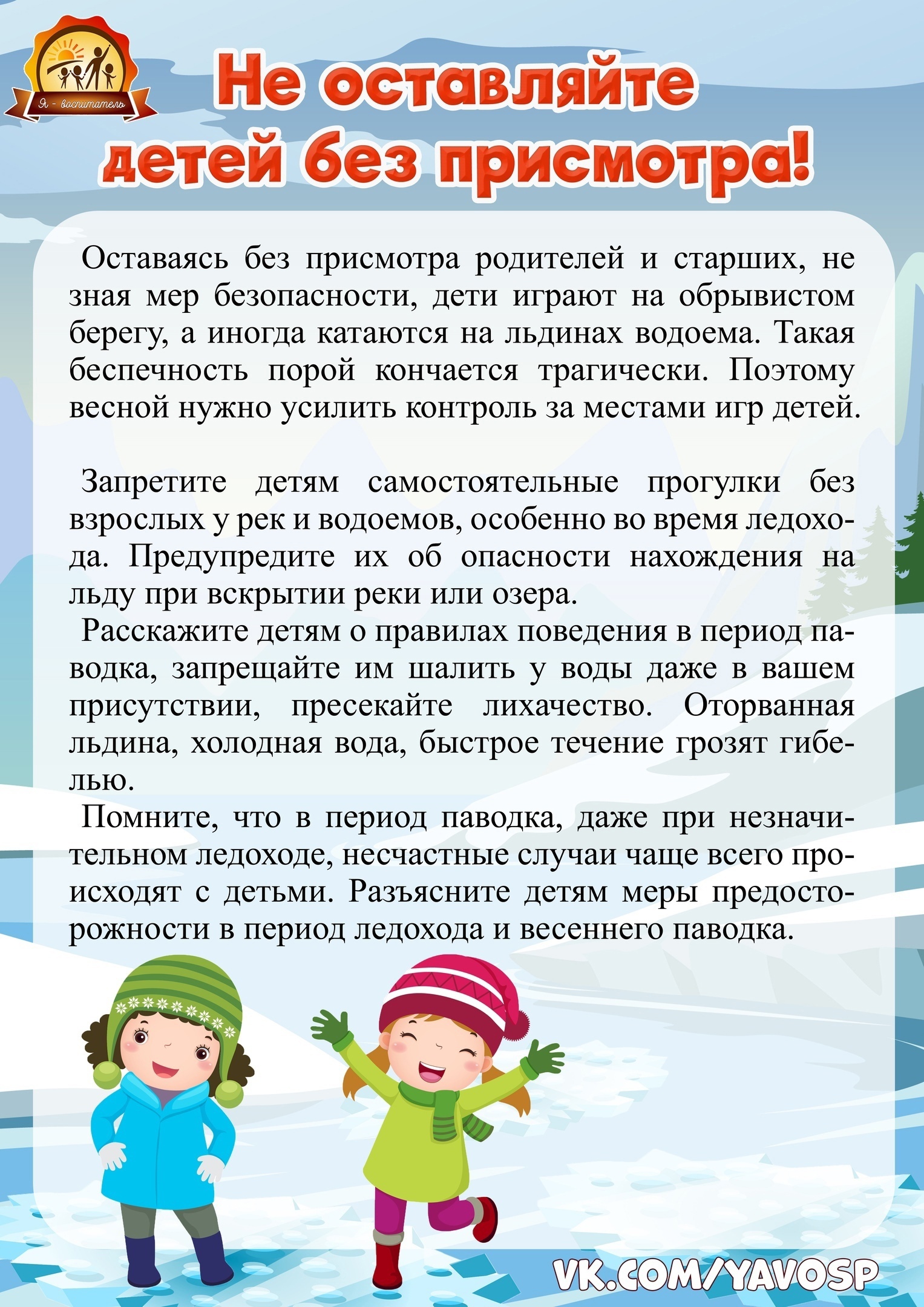 Я - воспитатель

Не оставляйте детей без присмотра!

Оставаясь без присмотра родителей и старших, не зная мер безопасности, дети играют на обрывистом берегу, а иногда катаются на льдинах водоема. Такая беспечность порой кончается трагически. Поэтому весной нужно усилить контроль за местами игр детей.

Запретите детям самостоятельные прогулки без взрослых у рек и водоемов, особенно во время ледохода. Предупредите их об опасности нахождения на льду при вскрытии реки или озера.

Расскажите детям о правилах поведения в период паводка, запрещайте им шалить у воды даже в вашем присутствии, пресекайте лихачество. Оторванная льдина, холодная вода, быстрое течение грозят гибелью.

Помните, что в период паводка, даже при незначительном ледоходе, несчастные случаи чаще всего происходят с детьми. Разъясните детям меры предосторожности в период ледохода и весеннего паводка.

VK.COM/YAVOSP